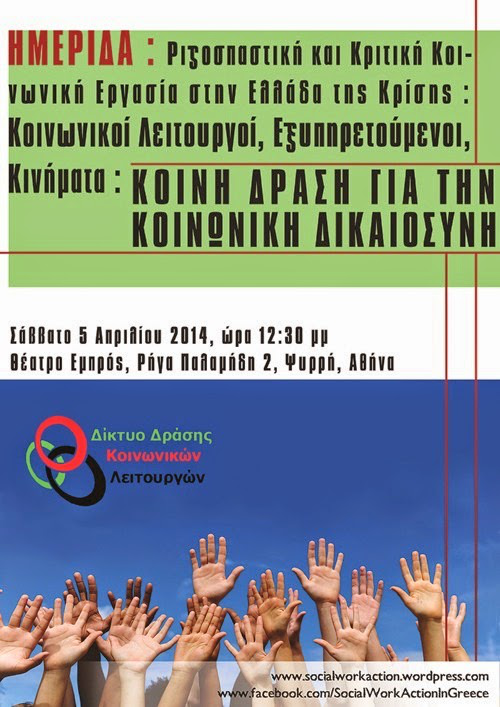 ΗΜΕΡΙΔΑ : Ριζοσπαστική και Κριτική Κοινωνική Εργασία στην Ελλάδα της Κρίσης : Κοινωνικοί Λειτουργοί, Εξυπηρετούμενοι, Κινήματα : ΚΟΙΝΗ ΔΡΑΣΗ ΓΙΑ ΤΗΝ ΚΟΙΝΩΝΙΚΗ ΔΙΚΑΙΟΣΥΝΗ

Σάββατο 5 Απριλίου 2014, ώρα 12:30 μμ
Θέατρο Εμπρός, Ρήγα Παλαμήδη 2, Ψυρρή, Αθήνα

Δίκτυο Δράσης Κοινωνικών Λειτουργών

www.socialworkaction.wordpress.com
www.facebook.com/SocialWorkActionInGreece